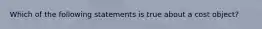 Which of the following statements is true about a cost object?